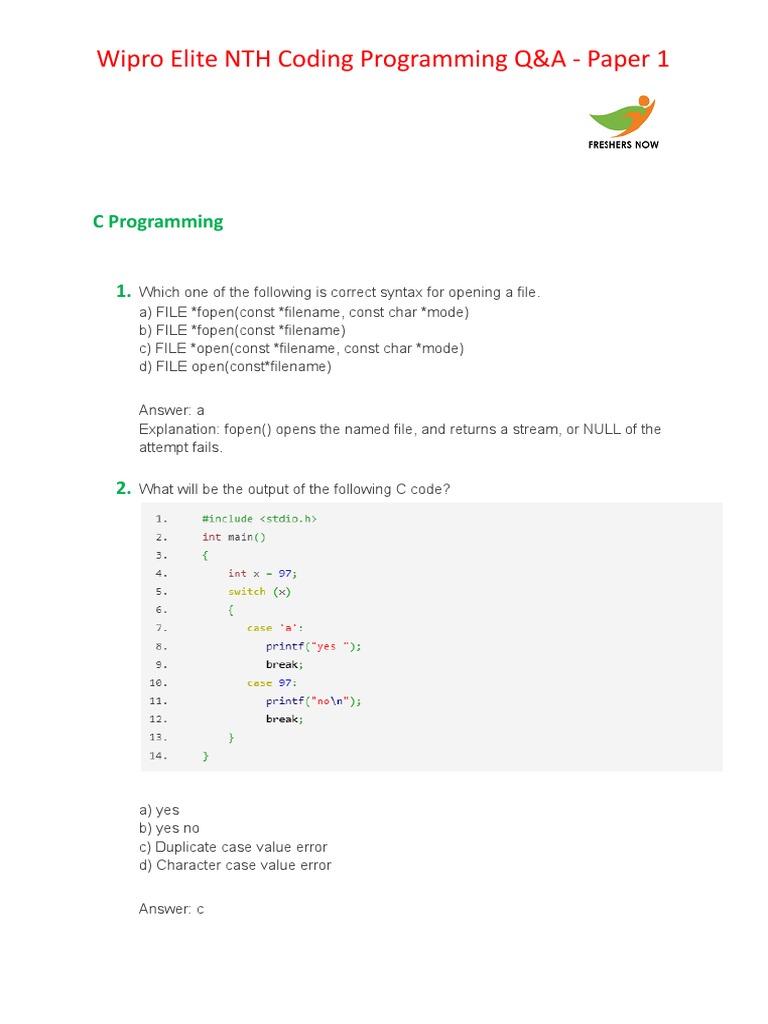 Wipro Elite NTH Coding Programming Q&A - Paper 1

FRESHERS NOW

C Programming

1. Which one of the following is correct syntax for opening a file.
a) FILE *fopen(const *filename, const char *mode)
b) FILE *fopen(const *filename)
c) FILE *open(const *filename, const char *mode)
d) FILE open(const*filename)

Answer: a
Explanation: fopen() opens the named file, and returns a stream, or NULL of the attempt fails.

2. What will be the output of the following C code?

1. #include <stdio.h>
2. int main()
3. {
4. int x = 97;
5. switch (x)
6. {
7. case 'a':
8. printf("yes ");
9. break;
10. case 97:
11. printf("no\n");
12. break;
13. }
14. }

a) yes
b) yes no
c) Duplicate case value error
d) Character case value error

Answer: c